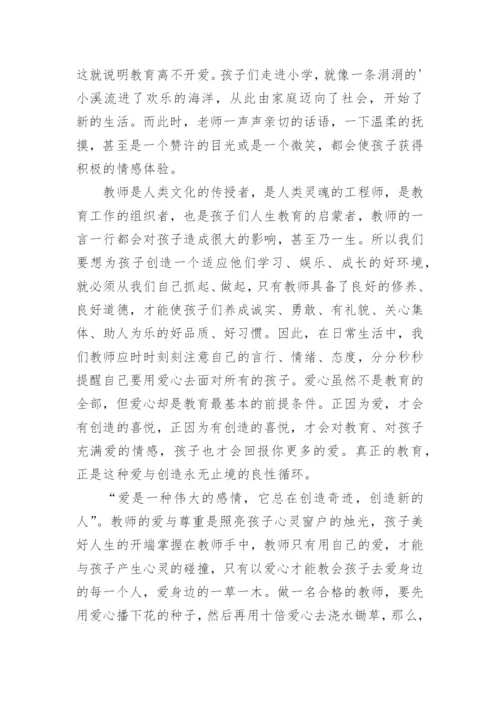 这就说明教育离不开爱。孩子们走进小学，就像一条涓涓的'小溪流进了欢乐的海洋，从此由家庭迈向了社会，开始了新的生活。而此时，老师一声声亲切的话语，一下温柔的抚摸，甚至是一个赞许的目光或是一个微笑，都会使孩子获得积极的情感体验。

教师是人类文化的传授者，是人类灵魂的工程师，是教育工作的组织者，也是孩子们人生教育的启蒙者，教师的一言一行都会对孩子造成很大的影响，甚至乃一生。所以我们要想为孩子创造一个适应他们学习、娱乐、成长的好环境，就必须从我们自己抓起、做起，只有教师具备了良好的修养、良好道德，才能使孩子们养成诚实、勇敢、有礼貌、关心集体、助人为乐的好品质、好习惯。因此，在日常生活中，我们教师应时时刻刻注意自己的言行、情绪、态度，分分秒秒提醒自己要用爱心去面对所有的孩子。爱心虽然不是教育的全部，但爱心却是教育最基本的前提条件。正因为爱，才会有创造的喜悦，正因为有创造的喜悦，才会对教育、对孩子充满爱的情感，孩子也才会回报你更多的爱。真正的教育，正是这种爱与创造永无止境的良性循环。

“爱是一种伟大的感情，它总在创造奇迹，创造新的人”。教师的爱与尊重是照亮孩子心灵窗户的烛光，孩子美好人生的开端掌握在教师手中，教师只有用自己的爱，才能与孩子产生心灵的碰撞，只有以爱心才能教会孩子去爱身边的每一个人，爱身边的一草一木。做一名合格的教师，要先用爱心播下花的种子，然后再用十倍爱心去浇水锄草，那么，